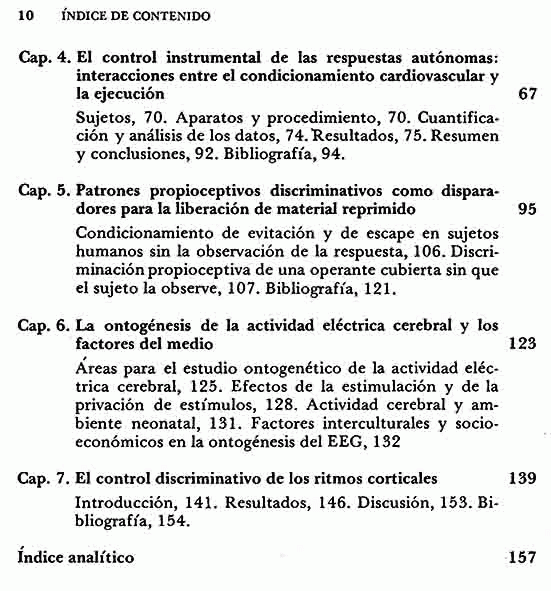 10 ÍNDICE DE CONTENIDO

Cap. 4. El control instrumental de las respuestas autónomas: interacciones entre el condicionamiento cardiovascular y la ejecución 67

Sujetos, 70. Aparatos y procedimiento, 70. Cuantificación y análisis de los datos, 74. Resultados, 75. Resumen y conclusiones, 92. Bibliografía, 94.

Cap. 5. Patrones propioceptivos discriminativos como disparadores para la liberación de material reprimido 95

Condicionamiento de evitación y de escape en sujetos humanos sin la observación de la respuesta, 106. Discriminación propioceptiva de una operante cubierta sin que el sujeto la observe, 107. Bibliografía, 121.

Cap. 6. La ontogénesis de la actividad eléctrica cerebral y los factores del medio 123

Áreas para el estudio ontogenético de la actividad eléctrica cerebral, 125. Efectos de la estimulación y de la privación de estímulos, 128. Actividad cerebral y ambiente neonatal, 131. Factores interculturales y socioeconómicos en la ontogénesis del EEG, 132

Cap. 7. El control discriminativo de los ritmos corticales 139

Introducción, 141. Resultados, 146. Discusión, 153. Bibliografía, 154.

Índice analítico 157